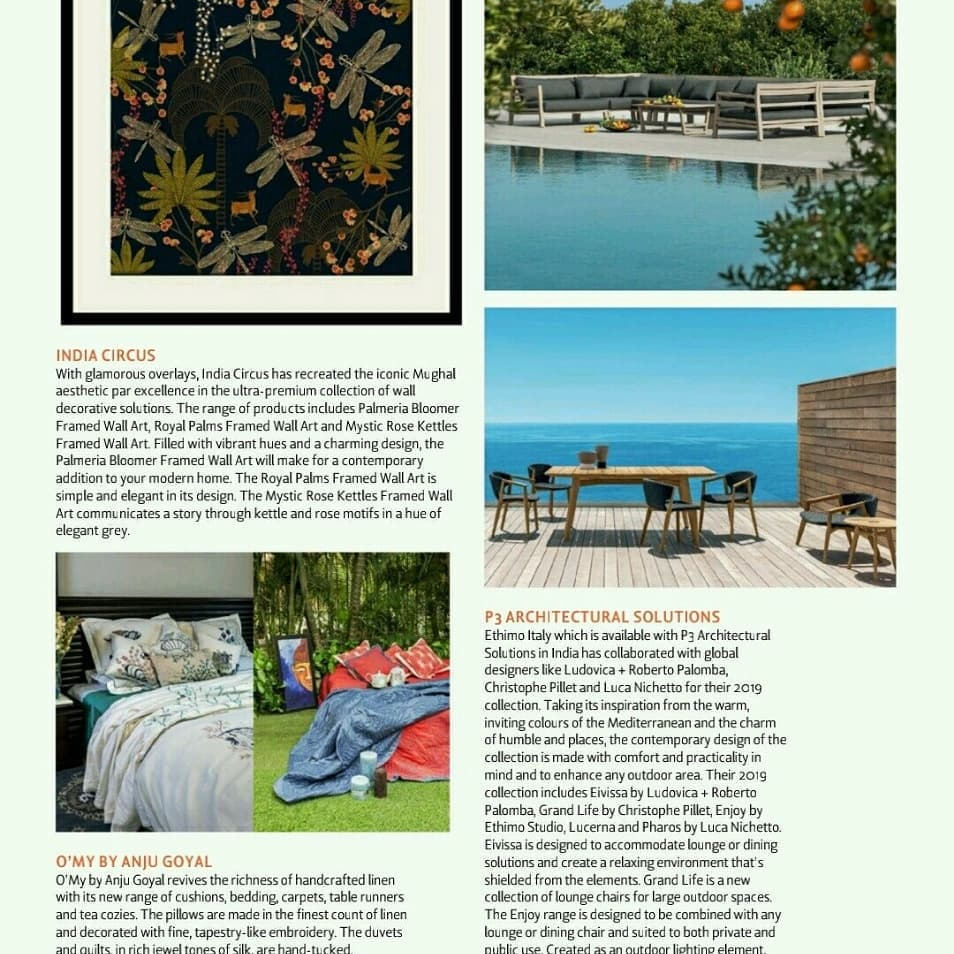 INDIA CIRCUS
With glamorous overlays, India Circus has recreated the iconic Mughal aesthetic par excellence in the ultra-premium collection of wall decorative solutions. The range of products includes Palmeria Bloomer Framed Wall Art, Royal Palms Framed Wall Art and Mystic Rose Kettles Framed Wall Art. Filled with vibrant hues and a charming design, the Palmeria Bloomer Framed Wall Art will make for a contemporary addition to your modern home. The Royal Palms Framed Wall Art is simple and elegant in its design. The Mystic Rose Kettles Framed Wall Art communicates a story through kettle and rose motifs in a hue of elegant grey.

O'MY BY ANJU GOYAL
O'My by Anju Goyal revives the richness of handcrafted linen with its new range of cushions, bedding, carpets, table runners and tea cozies. The pillows are made in the finest count of linen and decorated with fine, tapestry-like embroidery. The duvets and quilts, in rich jewel tones of silk, are hand-tucked.

P3 ARCHITECTURAL SOLUTIONS
Ethimo Italy which is available with P3 Architectural Solutions in India has collaborated with global designers like Ludovica + Roberto Palomba, Christophe Pillet and Luca Nichetto for their 2019 collection. Taking its inspiration from the warm, inviting colours of the Mediterranean and the charm of humble and places, the contemporary design of the collection is made with comfort and practicality in mind and to enhance any outdoor area. Their 2019 collection includes Eivissa by Ludovica + Roberto Palomba, Grand Life by Christophe Pillet, Enjoy by Ethimo Studio, Lucerna and Pharos by Luca Nichetto. Eivissa is designed to accommodate lounge or dining solutions and create a relaxing environment that's shielded from the elements. Grand Life is a new collection of lounge chairs for large outdoor spaces. The Enjoy range is designed to be combined with any lounge or dining chair and suited to both private and public use. Created as an outdoor lighting element,